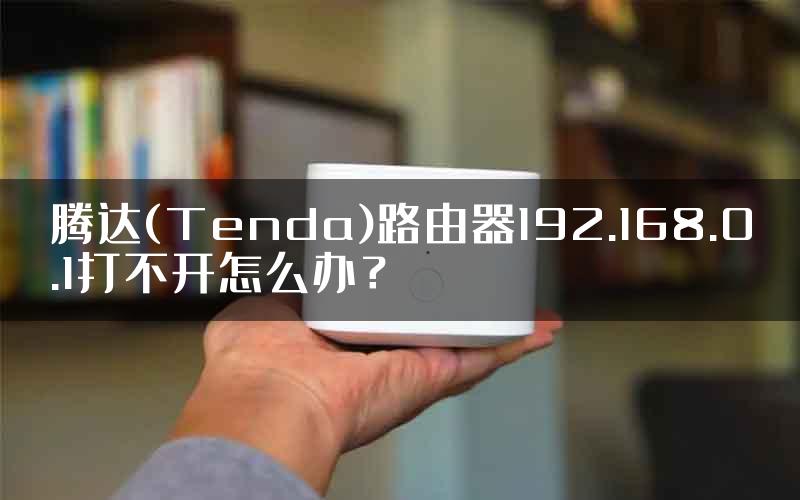 腾达(Tenda)路由器192.168.0.1打不开怎么办？